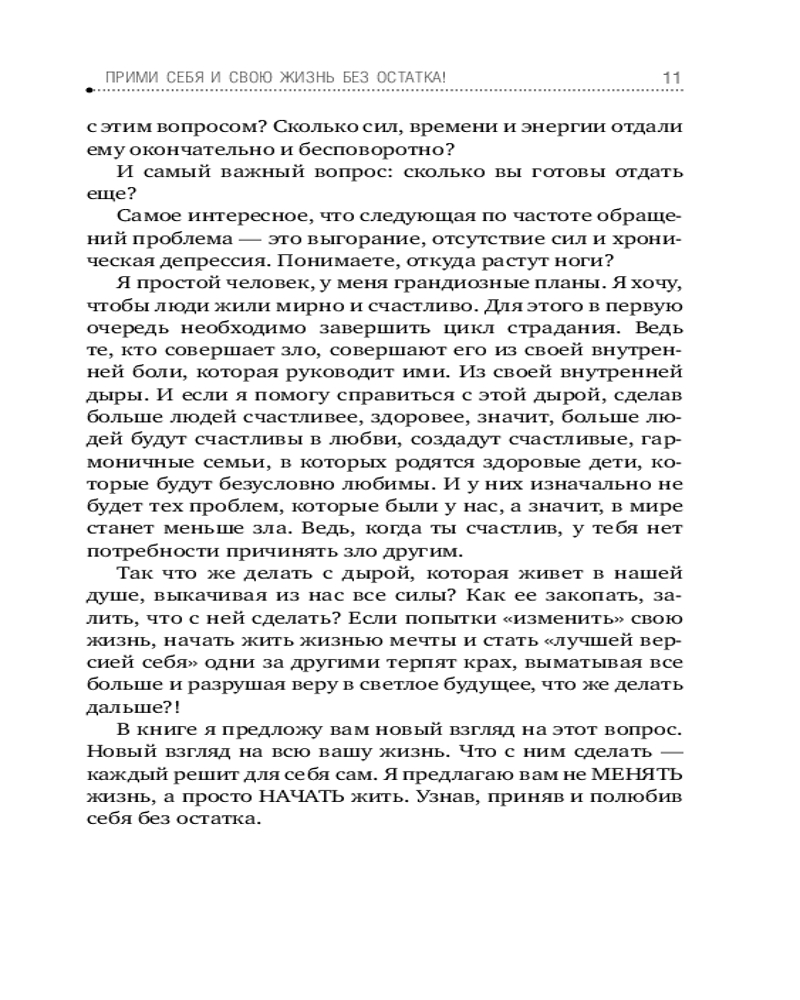 ПРИМИ СЕБЯ И СВОЮ ЖИЗНЬ БЕЗ ОСТАТКА! 11

с этим вопросом? Сколько сил, времени и энергии отдали ему окончательно и бесповоротно?

И самый важный вопрос: сколько вы готовы отдать еще?

Самое интересное, что следующая по частоте обращений проблема — это выгорание, отсутствие сил и хроническая депрессия. Понимаете, откуда растут ноги?

Я простой человек, у меня грандиозные планы. Я хочу, чтобы люди жили мирно и счастливо. Для этого в первую очередь необходимо завершить цикл страдания. Ведь те, кто совершает зло, совершают его из своей внутренней боли, которая руководит ими. Из своей внутренней дыры. И если я помогу справиться с этой дырой, сделав больше людей счастливее, здоровее, значит, больше людей будут счастливы в любви, создадут счастливые, гармоничные семьи, в которых родятся здоровые дети, которые будут безусловно любимы. И у них изначально не будет тех проблем, которые были у нас, а значит, в мире станет меньше зла. Ведь, когда ты счастлив, у тебя нет потребности причинять зло другим.

Так что же делать с дырой, которая живет в нашей душе, выкачивая из нас все силы? Как ее закопать, залить, что с ней сделать? Если попытки «изменить» свою жизнь, начать жить жизнью мечты и стать «лучшей версией себя» одни за другими терпят крах, выматывая все больше и разрушая веру в светлое будущее, что же делать дальше?!

В книге я предложу вам новый взгляд на этот вопрос. Новый взгляд на всю вашу жизнь. Что с ним сделать — каждый решит для себя сам. Я предлагаю вам не МЕНЯТЬ жизнь, а просто НАЧАТЬ жить. Узнав, приняв и полюбив себя без остатка.